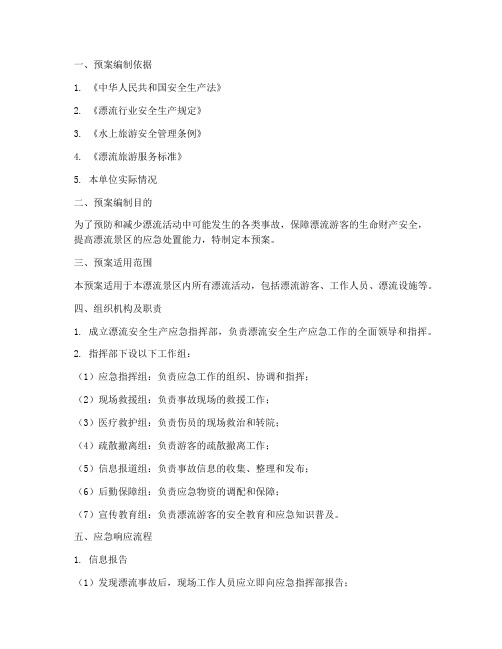 一、预案编制依据

1. 《中华人民共和国安全生产法》

2. 《漂流行业安全生产规定》

3. 《水上旅游安全管理条例》

4. 《漂流旅游服务标准》

5. 本单位实际情况

二、预案编制目的

为了预防和减少漂流活动中可能发生的各类事故，保障漂流游客的生命财产安全，提高漂流景区的应急处置能力，特制定本预案。

三、预案适用范围

本预案适用于本漂流景区内所有漂流活动，包括漂流游客、工作人员、漂流设施等。

四、组织机构及职责

1. 成立漂流安全生产应急指挥部，负责漂流安全生产应急工作的全面领导和指挥。

2. 指挥部下设以下工作组：

（1）应急指挥组：负责应急工作的组织、协调和指挥；

（2）现场救援组：负责事故现场的救援工作；

（3）医疗救护组：负责伤员的现场救治和转院；

（4）疏散撤离组：负责游客的疏散撤离工作；

（5）信息报道组：负责事故信息的收集、整理和发布；

（6）后勤保障组：负责应急物资的调配和保障；

（7）宣传教育组：负责漂流游客的安全教育和应急知识普及。

五、应急响应流程

1. 信息报告

（1）发现漂流事故后，现场工作人员应立即向应急指挥部报告；